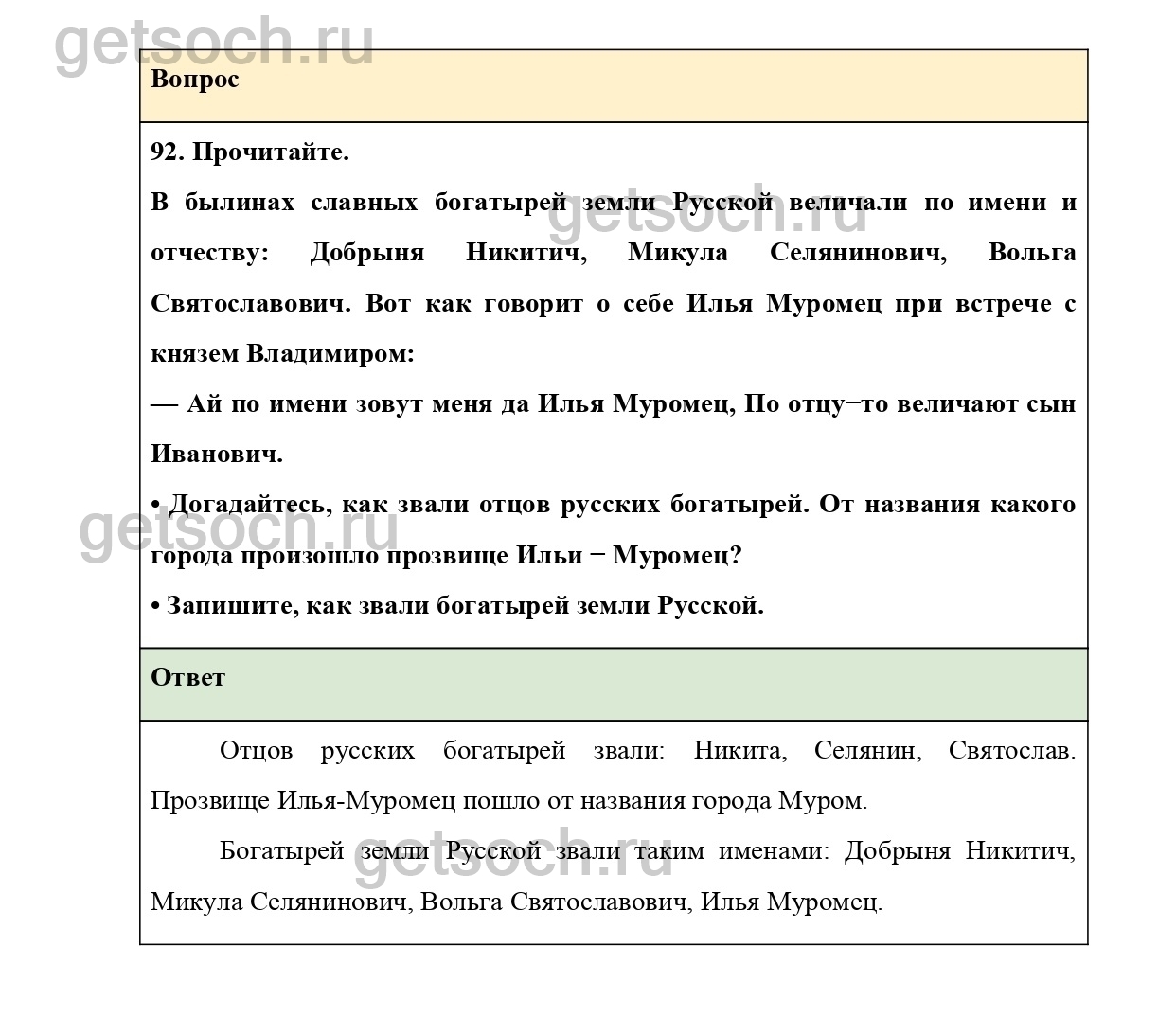 getsoch.ru

Вопрос

92. Прочитайте.

В былинах славных богатырей земли Русской величали по имени и отчеству: Добрыня Никитич, Микула Селянинович, Вольга Святославович. Вот как говорит о себе Илья Муромец при встрече с князем Владимиром:

— Ай по имени зовут меня да Илья Муромец, По отцу−то величают сын Иванович.

• Догадайтесь, как звали отцов русских богатырей. От названия какого города произошло прозвище Ильи − Муромец?

• Запишите, как звали богатырей земли Русской.

getsoch.ru

getsoch.ru

Ответ

Отцов русских богатырей звали: Никита, Селянин, Святослав. Прозвище Илья-Муромец пошло от названия города Муром.

Богатырей земли Русской звали таким именами: Добрыня Никитич, Микула Селянинович, Вольга Святославович, Илья Муромец.

getsoch.ru